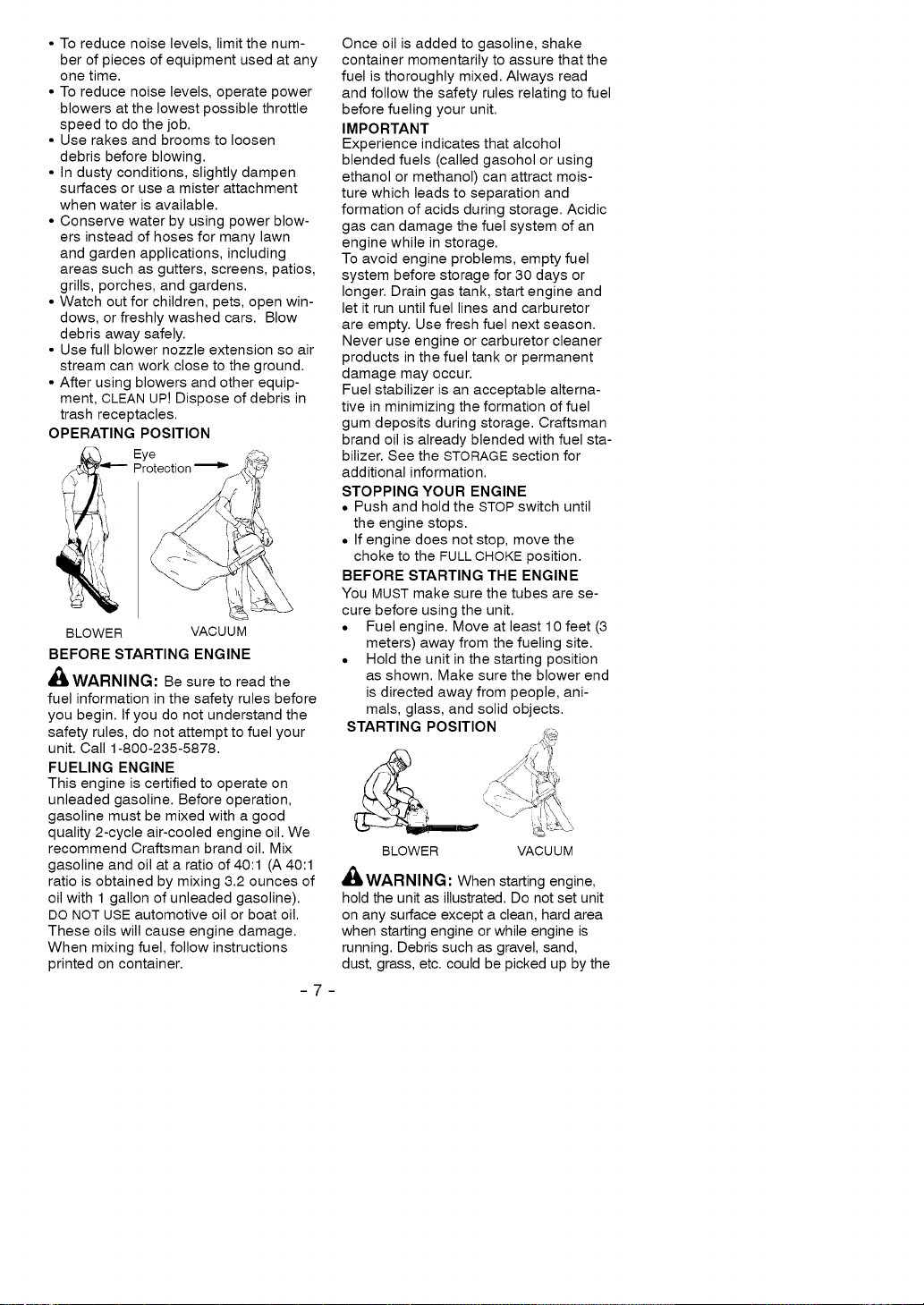 • To reduce noise levels, limit the number of pieces of equipment used at any one time.
• To reduce noise levels, operate power blowers at the lowest possible throttle speed to do the job.
• Use rakes and brooms to loosen debris before blowing.
• In dusty conditions, slightly dampen surfaces or use a mister attachment when water is available.
• Conserve water by using power blowers instead of hoses for many lawn and garden applications, including areas such as gutters, screens, patios, grills, porches, and gardens.
• Watch out for children, pets, open windows, or freshly washed cars. Blow debris away safely.
• Use full blower nozzle extension so air stream can work close to the ground.
• After using blowers and other equipment, CLEAN UP! Dispose of debris in trash receptacles.

OPERATING POSITION

Eye Protection

BLOWER
VACUUM

BEFORE STARTING ENGINE

WARNING: Be sure to read the fuel information in the safety rules before you begin. If you do not understand the safety rules, do not attempt to fuel your unit. Call 1-800-235-5878.

FUELING ENGINE
This engine is certified to operate on unleaded gasoline. Before operation, gasoline must be mixed with a good quality 2-cycle air-cooled engine oil. We recommend Craftsman brand oil. Mix gasoline and oil at a ratio of 40:1 (A 40:1 ratio is obtained by mixing 3.2 ounces of oil with 1 gallon of unleaded gasoline). DO NOT USE automotive oil or boat oil. These oils will cause engine damage. When mixing fuel, follow instructions printed on container.

Once oil is added to gasoline, shake container momentarily to assure that the fuel is thoroughly mixed. Always read and follow the safety rules relating to fuel before fueling your unit.

IMPORTANT
Experience indicates that alcohol blended fuels (called gasohol or using ethanol or methanol) can attract moisture which leads to separation and formation of acids during storage. Acidic gas can damage the fuel system of an engine while in storage.
To avoid engine problems, empty fuel system before storage for 30 days or longer. Drain gas tank, start engine and let it run until fuel lines and carburetor are empty. Use fresh fuel next season. Never use engine or carburetor cleaner products in the fuel tank or permanent damage may occur.
Fuel stabilizer is an acceptable alternative in minimizing the formation of fuel gum deposits during storage. Craftsman brand oil is already blended with fuel stabilizer. See the STORAGE section for additional information.

STOPPING YOUR ENGINE
• Push and hold the STOP switch until the engine stops.
• If engine does not stop, move the choke to the FULL CHOKE position.

BEFORE STARTING THE ENGINE
You MUST make sure the tubes are secure before using the unit.
• Fuel engine. Move at least 10 feet (3 meters) away from the fueling site.
• Hold the unit in the starting position as shown. Make sure the blower end is directed away from people, animals, glass, and solid objects.

STARTING POSITION

BLOWER
VACUUM

WARNING: When starting engine, hold the unit as illustrated. Do not set unit on any surface except a clean, hard area when starting engine or while engine is running. Debris such as gravel, sand, dust, grass, etc. could be picked up by the

- 7 -